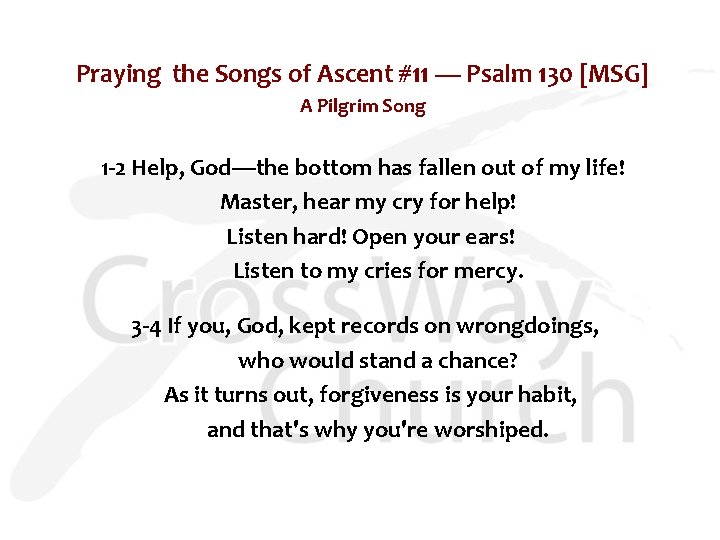 Praying the Songs of Ascent #11 — Psalm 130 [MSG]
A Pilgrim Song

1-2 Help, God—the bottom has fallen out of my life!
Master, hear my cry for help!
Listen hard! Open your ears!
Listen to my cries for mercy.

3-4 If you, God, kept records on wrongdoings,
who would stand a chance?
As it turns out, forgiveness is your habit,
and that's why you're worshiped.

CrossWay Church